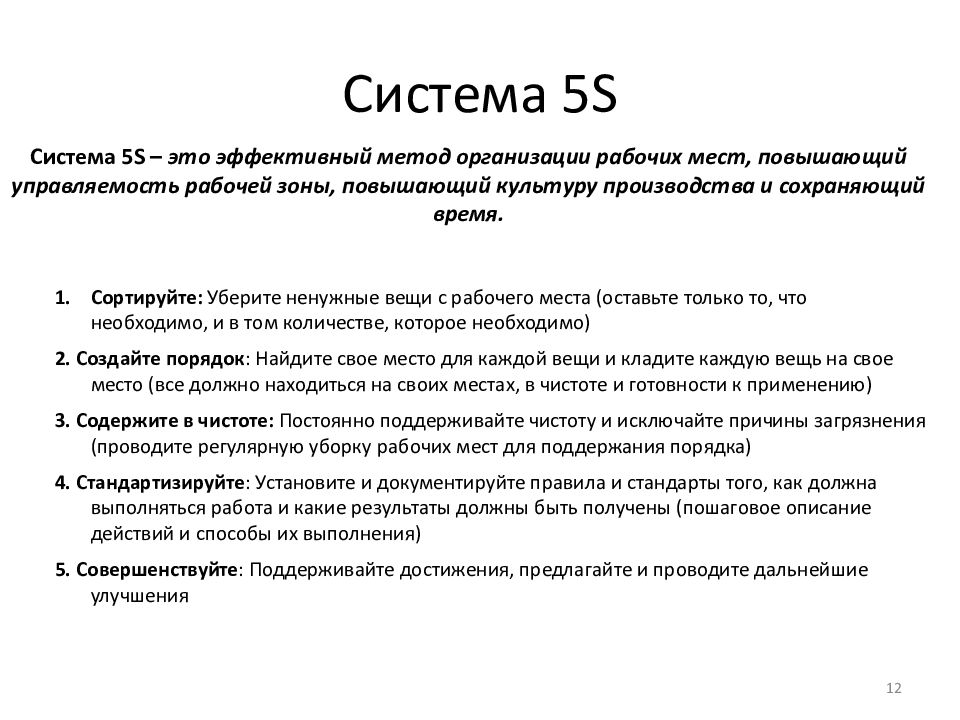 Система 5S

Система 5S – это эффективный метод организации рабочих мест, повышающий управляемость рабочей зоны, повышающий культуру производства и сохраняющий время.

1. Сортируйте: Уберите ненужные вещи с рабочего места (оставьте только то, что необходимо, и в том количестве, которое необходимо)

2. Создайте порядок: Найдите свое место для каждой вещи и кладите каждую вещь на свое место (все должно находиться на своих местах, в чистоте и готовности к применению)

3. Содержите в чистоте: Постоянно поддерживайте чистоту и исключайте причины загрязнения (проводите регулярную уборку рабочих мест для поддержания порядка)

4. Стандартизируйте: Установите и документируйте правила и стандарты того, как должна выполняться работа и какие результаты должны быть получены (пошаговое описание действий и способы их выполнения)

5. Совершенствуйте: Поддерживайте достижения, предлагайте и проводите дальнейшие улучшения

12